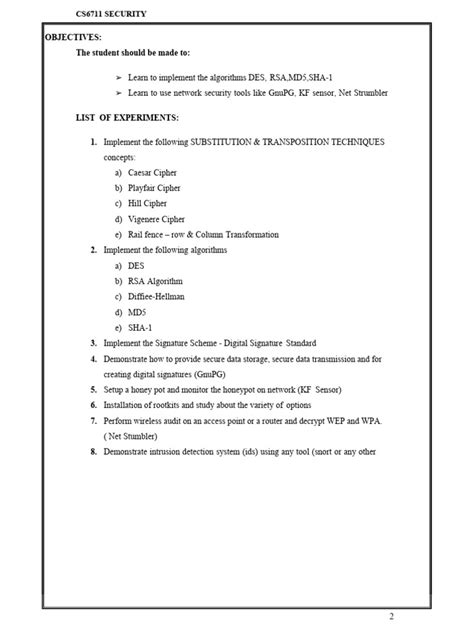 CS6711 SECURITY

OBJECTIVES:

The student should be made to:

➢ Learn to implement the algorithms DES, RSA,MD5,SHA-1

➢ Learn to use network security tools like GnuPG, KF sensor, Net Strumbler

LIST OF EXPERIMENTS:

1. Implement the following SUBSTITUTION & TRANSPOSITION TECHNIQUES concepts:

a) Caesar Cipher

b) Playfair Cipher

c) Hill Cipher

d) Vigenere Cipher

e) Rail fence – row & Column Transformation

2. Implement the following algorithms

a) DES

b) RSA Algorithm

c) Diffiee-Hellman

d) MD5

e) SHA-1

3. Implement the Signature Scheme - Digital Signature Standard

4. Demonstrate how to provide secure data storage, secure data transmission and for creating digital signatures (GnuPG)

5. Setup a honey pot and monitor the honeypot on network (KF Sensor)

6. Installation of rootkits and study about the variety of options

7. Perform wireless audit on an access point or a router and decrypt WEP and WPA. ( Net Stumbler)

8. Demonstrate intrusion detection system (ids) using any tool (snort or any other

2